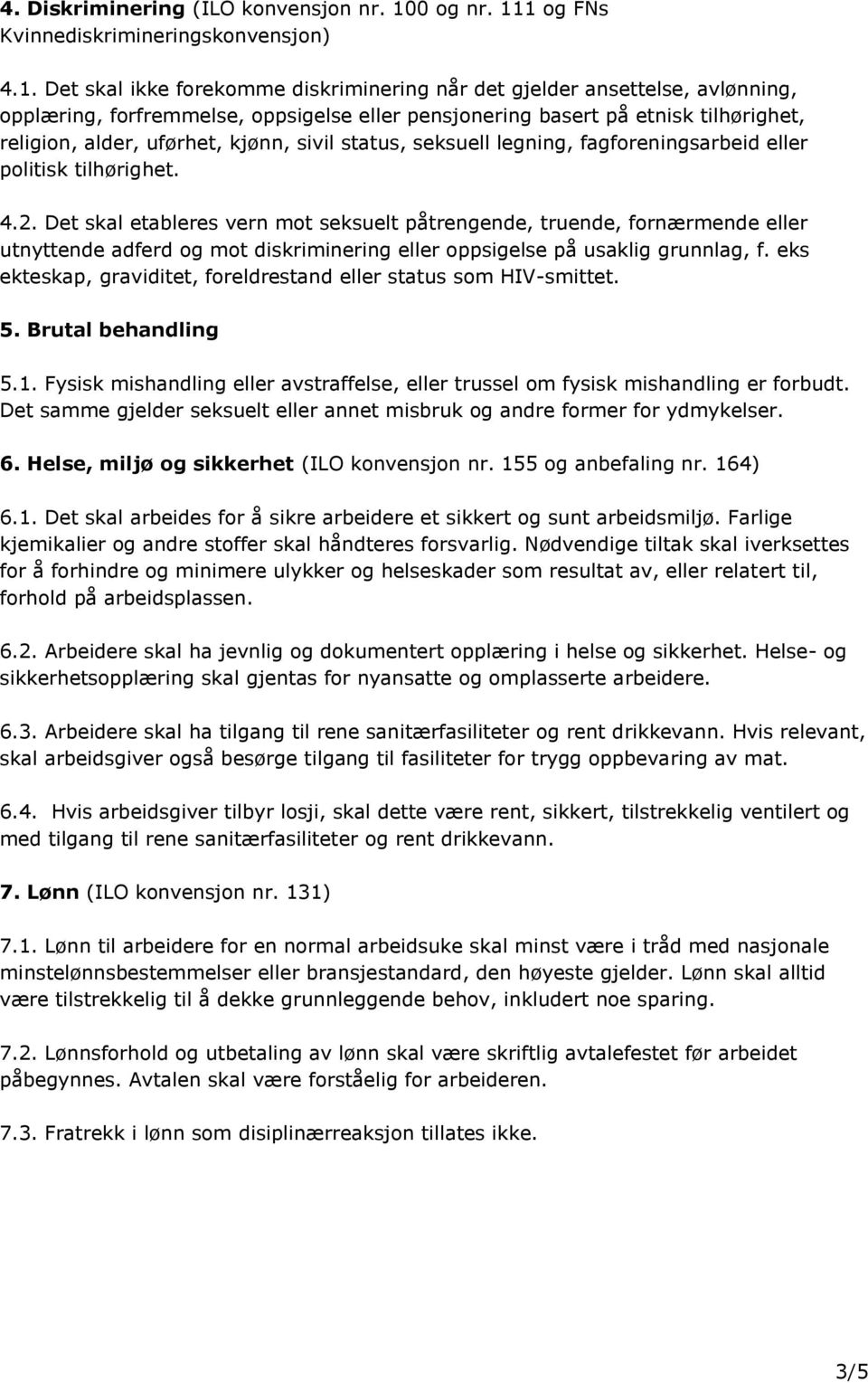 4. Diskriminering (ILO konvensjon nr. 100 og nr. 111 og FNs Kvinnediskrimineringskonvensjon)

4.1. Det skal ikke forekomme diskriminering når det gjelder ansettelse, avlønning, opplæring, forfremmelse, oppsigelse eller pensjonering basert på etnisk tilhørighet, religion, alder, uførhet, kjønn, sivil status, seksuell legning, fagforeningsarbeid eller politisk tilhørighet.

4.2. Det skal etableres vern mot seksuelt påtrengende, truende, fornærmende eller utnyttende adferd og mot diskriminering eller oppsigelse på usaklig grunnlag, f. eks ekteskap, graviditet, foreldrestand eller status som HIV-smittet.

5. Brutal behandling

5.1. Fysisk mishandling eller avstraffelse, eller trussel om fysisk mishandling er forbudt. Det samme gjelder seksuelt eller annet misbruk og andre former for ydmykelser.

6. Helse, miljø og sikkerhet (ILO konvensjon nr. 155 og anbefaling nr. 164)

6.1. Det skal arbeides for å sikre arbeidere et sikkert og sunt arbeidsmiljø. Farlige kjemikalier og andre stoffer skal håndteres forsvarlig. Nødvendige tiltak skal iverksettes for å forhindre og minimere ulykker og helseskader som resultat av, eller relatert til, forhold på arbeidsplassen.

6.2. Arbeidere skal ha jevnlig og dokumentert opplæring i helse og sikkerhet. Helse- og sikkerhetsopplæring skal gjentas for nyansatte og omplasserte arbeidere.

6.3. Arbeidere skal ha tilgang til rene sanitærfasiliteter og rent drikkevann. Hvis relevant, skal arbeidsgiver også besørge tilgang til fasiliteter for trygg oppbevaring av mat.

6.4. Hvis arbeidsgiver tilbyr losji, skal dette være rent, sikkert, tilstrekkelig ventilert og med tilgang til rene sanitærfasiliteter og rent drikkevann.

7. Lønn (ILO konvensjon nr. 131)

7.1. Lønn til arbeidere for en normal arbeidsuke skal minst være i tråd med nasjonale minstelønnsbestemmelser eller bransjestandard, den høyeste gjelder. Lønn skal alltid være tilstrekkelig til å dekke grunnleggende behov, inkludert noe sparing.

7.2. Lønnsforhold og utbetaling av lønn skal være skriftlig avtalefestet før arbeidet påbegynnes. Avtalen skal være forståelig for arbeideren.

7.3. Fratrekk i lønn som disiplinærreaksjon tillates ikke.

3/5